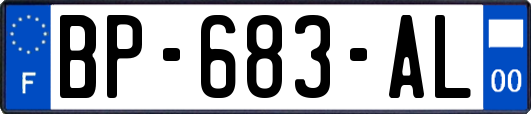 F
BP-683-AL
00